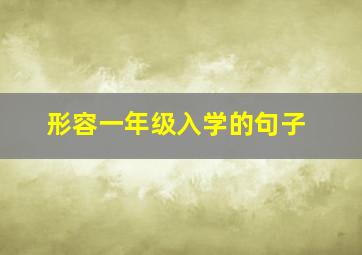 形容一年级入学的句子